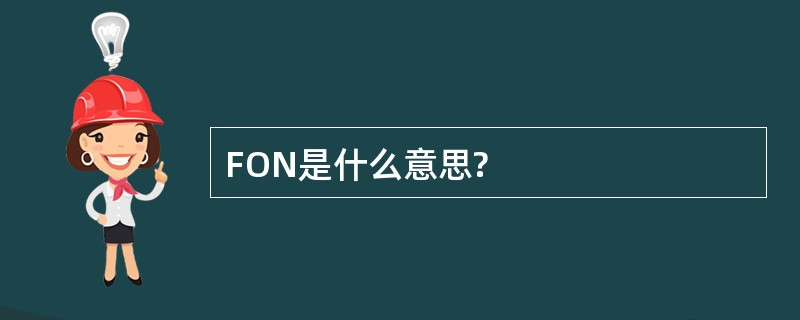 FON是什么意思?